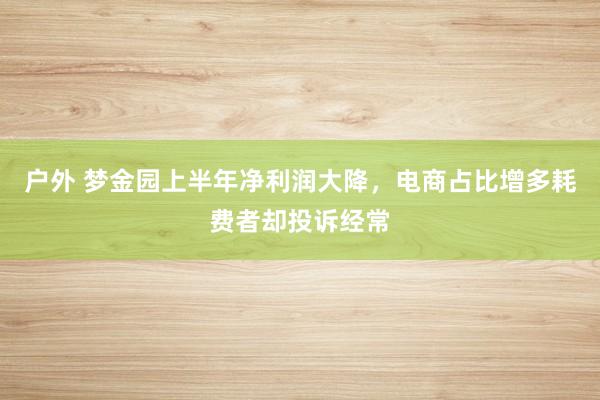 户外 梦金园上半年净利润大降，电商占比增多耗费者却投诉经常